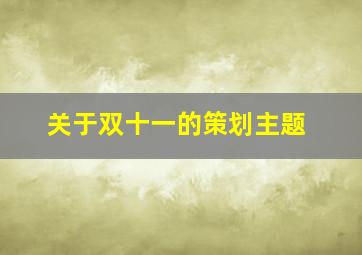 关于双十一的策划主题